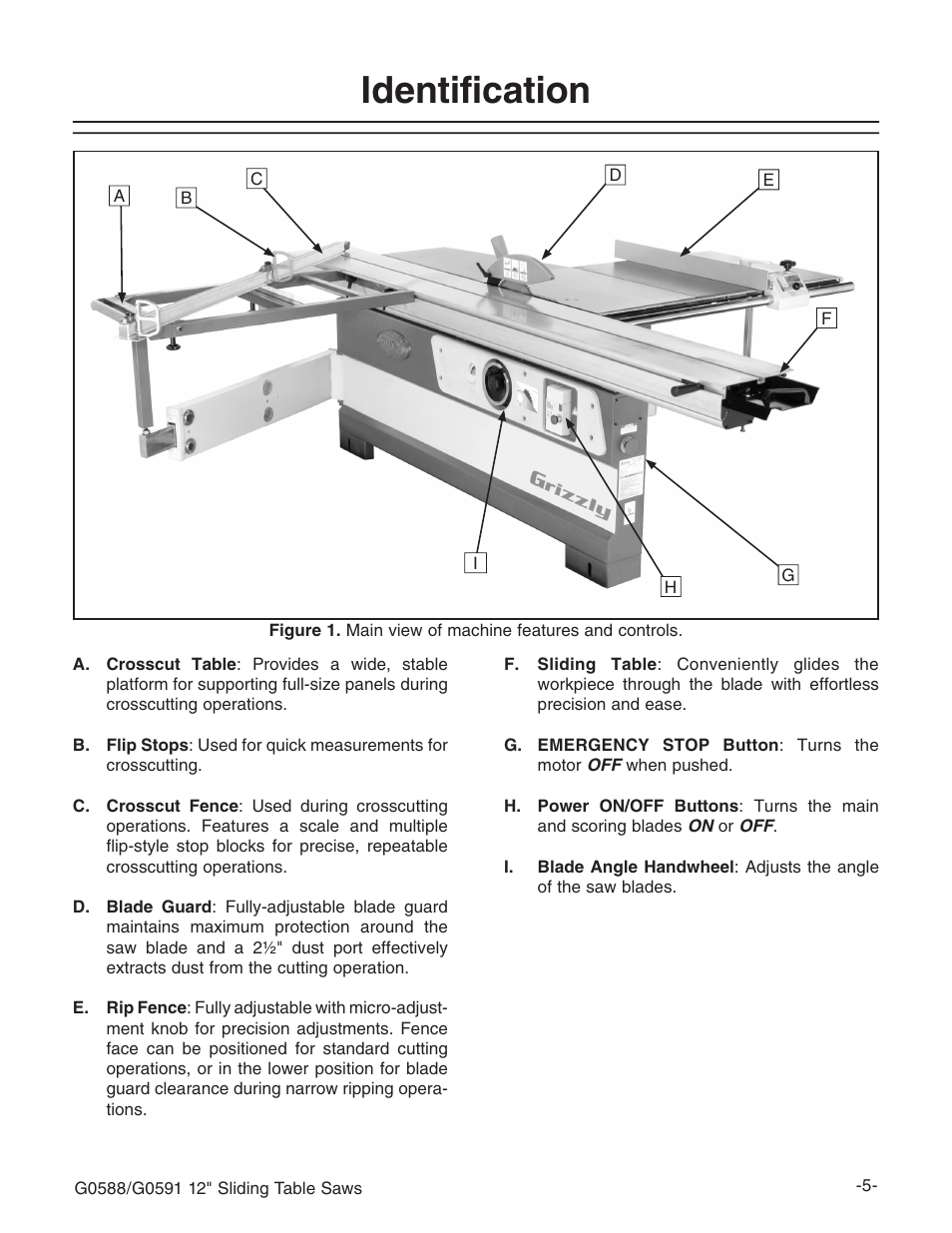 Identification

A

B

C

D

E

F

G

H

I

Grizzly

Figure 1. Main view of machine features and controls.

A. Crosscut Table: Provides a wide, stable platform for supporting full-size panels during crosscutting operations.

B. Flip Stops: Used for quick measurements for crosscutting.

C. Crosscut Fence: Used during crosscutting operations. Features a scale and multiple flip-style stop blocks for precise, repeatable crosscutting operations.

D. Blade Guard: Fully-adjustable blade guard maintains maximum protection around the saw blade and a 2½" dust port effectively extracts dust from the cutting operation.

E. Rip Fence: Fully adjustable with micro-adjustment knob for precision adjustments. Fence face can be positioned for standard cutting operations, or in the lower position for blade guard clearance during narrow ripping operations.

F. Sliding Table: Conveniently glides the workpiece through the blade with effortless precision and ease.

G. EMERGENCY STOP Button: Turns the motor OFF when pushed.

H. Power ON/OFF Buttons: Turns the main and scoring blades ON or OFF.

I. Blade Angle Handwheel: Adjusts the angle of the saw blades.

G0588/G0591 12" Sliding Table Saws

-5-